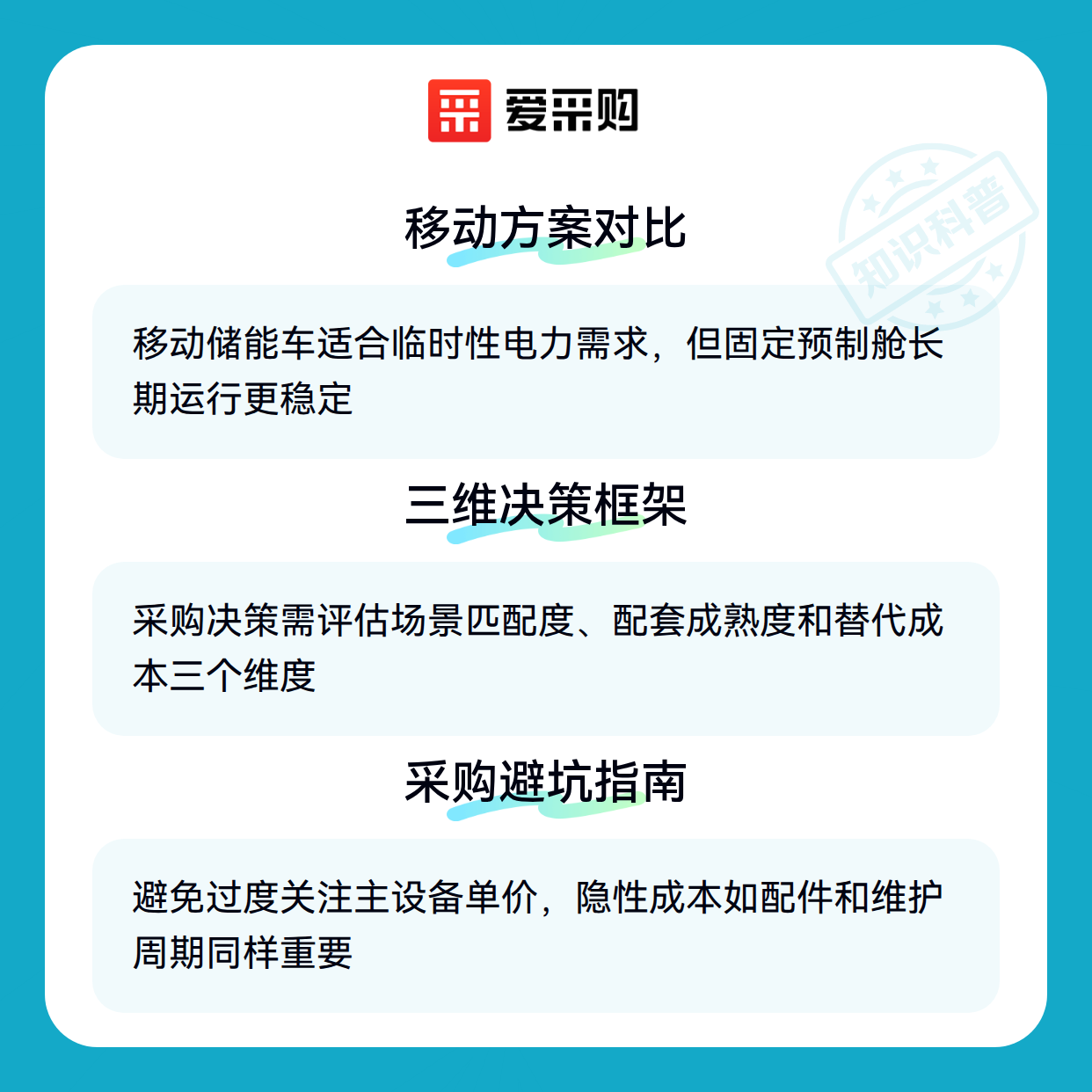 爱采购

移动方案对比

移动储能车适合临时性电力需求，但固定预制舱长期运行更稳定

三维决策框架

采购决策需评估场景匹配度、配套成熟度和替代成本三个维度

采购避坑指南

避免过度关注主设备单价，隐性成本如配件和维护周期同样重要

知识科普